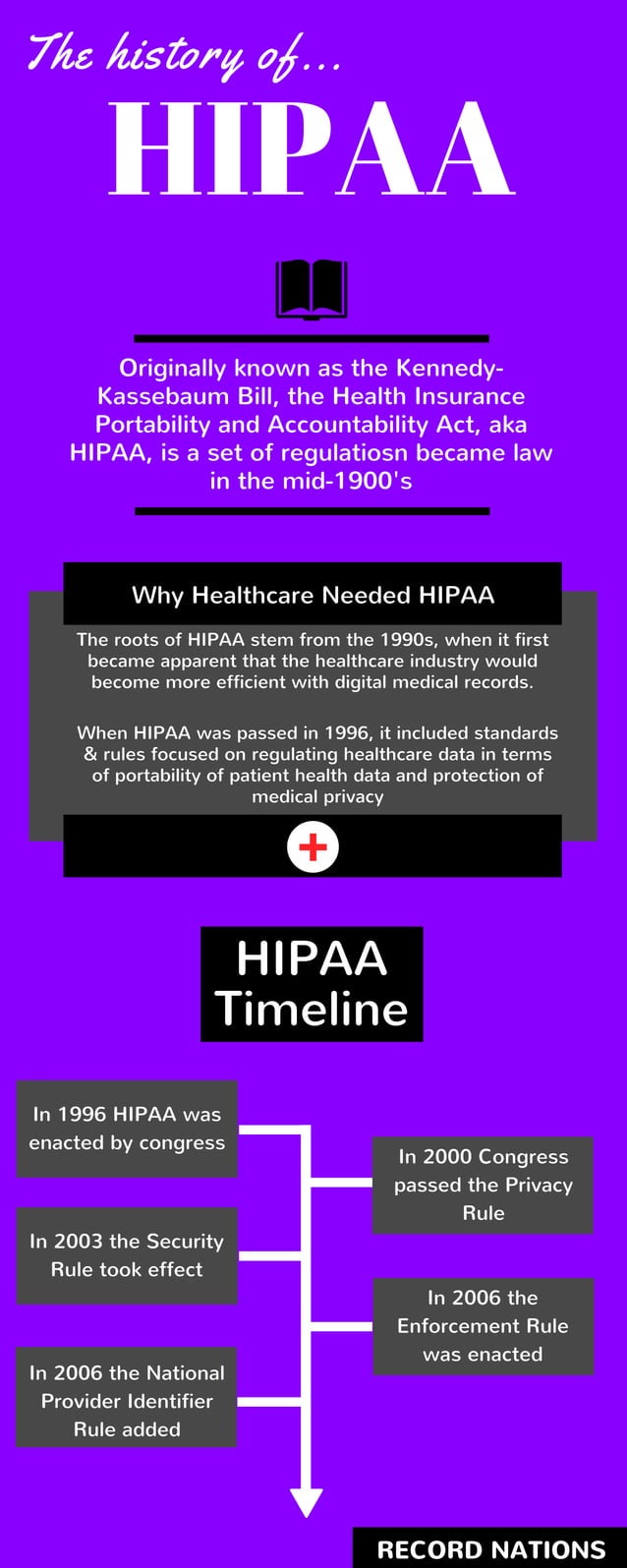 The history of...

HIPAA

Originally known as the Kennedy-Kassebaum Bill, the Health Insurance Portability and Accountability Act, aka HIPAA, is a set of regulatiosn became law in the mid-1900's

Why Healthcare Needed HIPAA

The roots of HIPAA stem from the 1990s, when it first became apparent that the healthcare industry would become more efficient with digital medical records.

When HIPAA was passed in 1996, it included standards & rules focused on regulating healthcare data in terms of portability of patient health data and protection of medical privacy

HIPAA Timeline

In 1996 HIPAA was enacted by congress

In 2000 Congress passed the Privacy Rule

In 2003 the Security Rule took effect

In 2006 the Enforcement Rule was enacted

In 2006 the National Provider Identifier Rule added

RECORD NATIONS